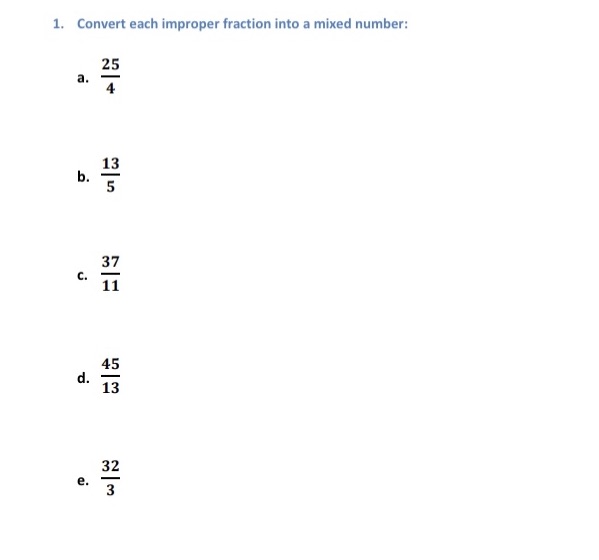 1. Convert each improper fraction into a mixed number:

a. $\frac{25}{4}$

b. $\frac{13}{5}$

c. $\frac{37}{11}$

d. $\frac{45}{13}$

e. $\frac{32}{3}$